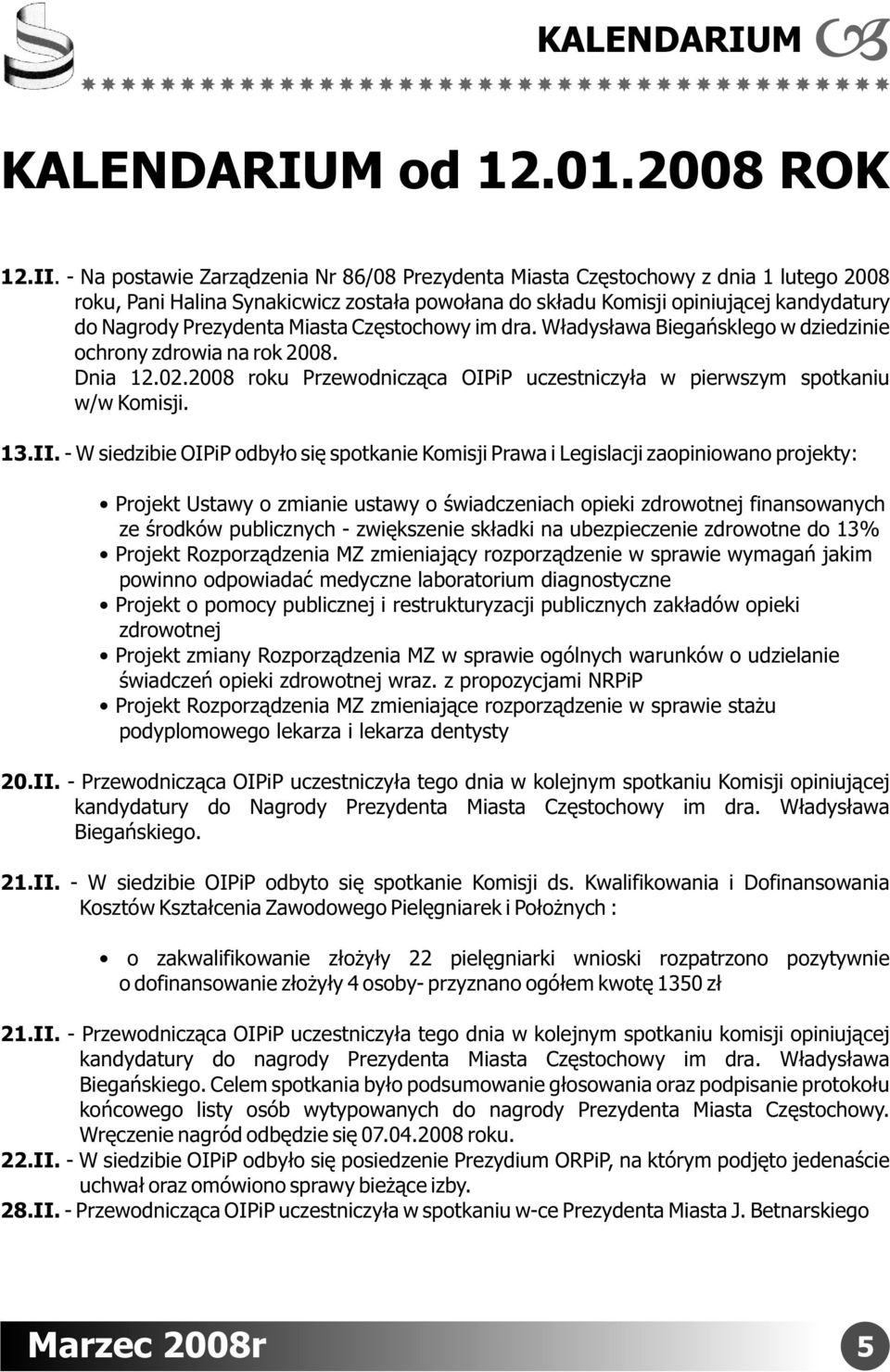 KALENDARIUM

KALENDARIUM od 12.01.2008 ROK

12.II. - Na postawie Zarządzenia Nr 86/08 Prezydenta Miasta Częstochowy z dnia 1 lutego 2008 roku, Pani Halina Synakicwicz została powołana do składu Komisji opiniującej kandydatury do Nagrody Prezydenta Miasta Częstochowy im dra. Władysława Biegańsklego w dziedzinie ochrony zdrowia na rok 2008.
Dnia 12.02.2008 roku Przewodnicząca OIPiP uczestniczyła w pierwszym spotkaniu w/w Komisji.

13.II. - W siedzibie OIPiP odbyło się spotkanie Komisji Prawa i Legislacji zaopiniowano projekty:

• Projekt Ustawy o zmianie ustawy o świadczeniach opieki zdrowotnej finansowanych ze środków publicznych - zwiększenie składki na ubezpieczenie zdrowotne do 13%
• Projekt Rozporządzenia MZ zmieniający rozporządzenie w sprawie wymagań jakim powinno odpowiadać medyczne laboratorium diagnostyczne
• Projekt o pomocy publicznej i restrukturyzacji publicznych zakładów opieki zdrowotnej
• Projekt zmiany Rozporządzenia MZ w sprawie ogólnych warunków o udzielanie świadczeń opieki zdrowotnej wraz. z propozycjami NRPiP
• Projekt Rozporządzenia MZ zmieniające rozporządzenie w sprawie stażu podyplomowego lekarza i lekarza dentysty

20.II. - Przewodnicząca OIPiP uczestniczyła tego dnia w kolejnym spotkaniu Komisji opiniującej kandydatury do Nagrody Prezydenta Miasta Częstochowy im dra. Władysława Biegańskiego.

21.II. - W siedzibie OIPiP odbyto się spotkanie Komisji ds. Kwalifikowania i Dofinansowania Kosztów Kształcenia Zawodowego Pielęgniarek i Położnych :

• o zakwalifikowanie złożyły 22 pielęgniarki wnioski rozpatrzono pozytywnie o dofinansowanie złożyły 4 osoby- przyznano ogółem kwotę 1350 zł

21.II. - Przewodnicząca OIPiP uczestniczyła tego dnia w kolejnym spotkaniu komisji opiniującej kandydatury do nagrody Prezydenta Miasta Częstochowy im dra. Władysława Biegańskiego. Celem spotkania było podsumowanie głosowania oraz podpisanie protokołu końcowego listy osób wytypowanych do nagrody Prezydenta Miasta Częstochowy. Wręczenie nagród odbędzie się 07.04.2008 roku.
22.II. - W siedzibie OIPiP odbyło się posiedzenie Prezydium ORPiP, na którym podjęto jedenaście uchwał oraz omówiono sprawy bieżące izby.
28.II. - Przewodnicząca OIPiP uczestniczyła w spotkaniu w-ce Prezydenta Miasta J. Betnarskiego

Marzec 2008r
5